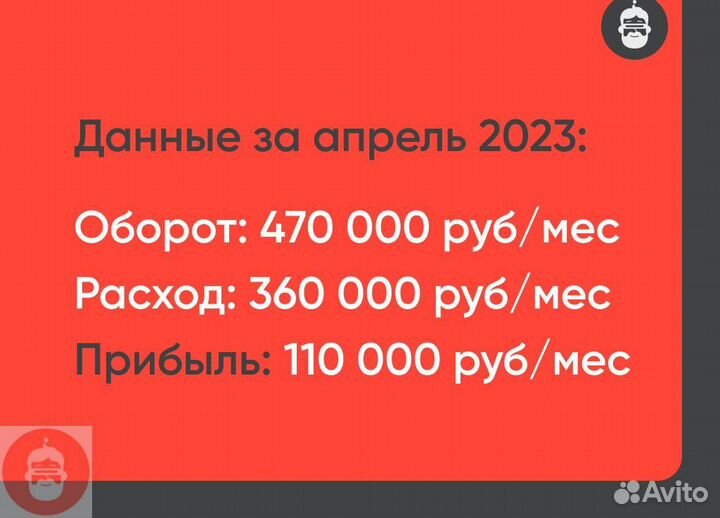 Данные за апрель 2023:

Оборот: 470 000 руб/мес
Расход: 360 000 руб/мес
Прибыль: 110 000 руб/мес

Avito